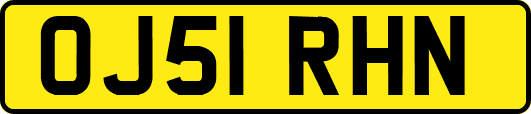 OJ51 RHN